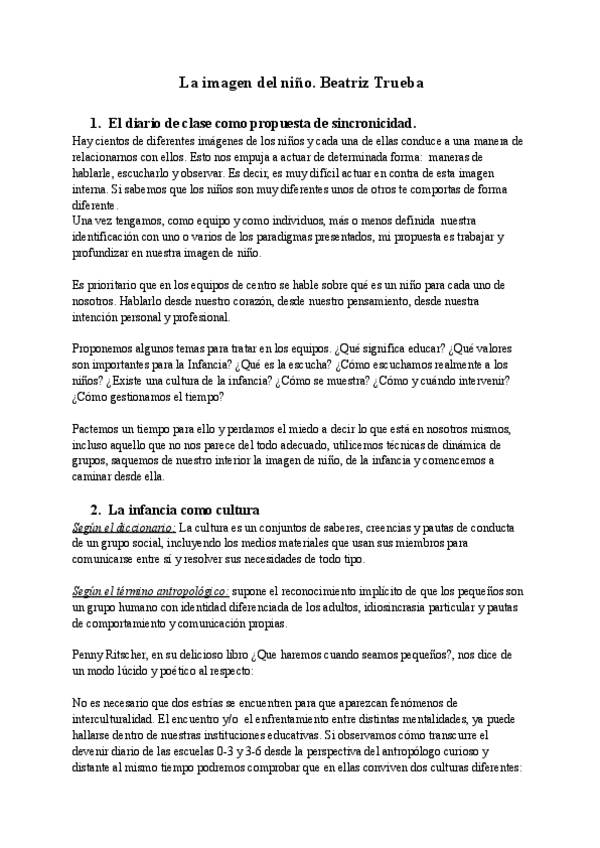 La imagen del niño. Beatriz Trueba

1. El diario de clase como propuesta de sincronicidad.

Hay cientos de diferentes imágenes de los niños y cada una de ellas conduce a una manera de relacionarnos con ellos. Esto nos empuja a actuar de determinada forma: maneras de hablarle, escucharlo y observar. Es decir, es muy difícil actuar en contra de esta imagen interna. Si sabemos que los niños son muy diferentes unos de otros te comportas de forma diferente.
Una vez tengamos, como equipo y como individuos, más o menos definida nuestra identificación con uno o varios de los paradigmas presentados, mi propuesta es trabajar y profundizar en nuestra imagen de niño.

Es prioritario que en los equipos de centro se hable sobre qué es un niño para cada uno de nosotros. Hablarlo desde nuestro corazón, desde nuestro pensamiento, desde nuestra intención personal y profesional.

Proponemos algunos temas para tratar en los equipos. ¿Qué significa educar? ¿Qué valores son importantes para la Infancia? ¿Qué es la escucha? ¿Cómo escuchamos realmente a los niños? ¿Existe una cultura de la infancia? ¿Cómo se muestra? ¿Cómo y cuándo intervenir? ¿Cómo gestionamos el tiempo?

Pactemos un tiempo para ello y perdamos el miedo a decir lo que está en nosotros mismos, incluso aquello que no nos parece del todo adecuado, utilicemos técnicas de dinámica de grupos, saquemos de nuestro interior la imagen de niño, de la infancia y comencemos a caminar desde ella.

2. La infancia como cultura

Según el diccionario: La cultura es un conjuntos de saberes, creencias y pautas de conducta de un grupo social, incluyendo los medios materiales que usan sus miembros para comunicarse entre sí y resolver sus necesidades de todo tipo.

Según el término antropológico: supone el reconocimiento implícito de que los pequeños son un grupo humano con identidad diferenciada de los adultos, idiosincrasia particular y pautas de comportamiento y comunicación propias.

Penny Ritscher, en su delicioso libro ¿Que haremos cuando seamos pequeños?, nos dice de un modo lúcido y poético al respecto:

No es necesario que dos estrías se encuentren para que aparezcan fenómenos de interculturalidad. El encuentro y/o el enfrentamiento entre distintas mentalidades, ya puede hallarse dentro de nuestras instituciones educativas. Si observamos cómo transcurre el devenir diario de las escuelas 0-3 y 3-6 desde la perspectiva del antropólogo curioso y distante al mismo tiempo podremos comprobar que en ellas conviven dos culturas diferentes: